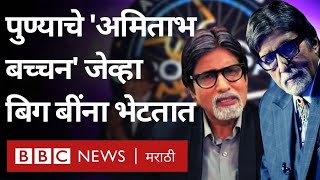 पुण्याचे 'अमिताभ बच्चन' जेव्हा बिग बींना भेटतात

BBC NEWS | मराठी